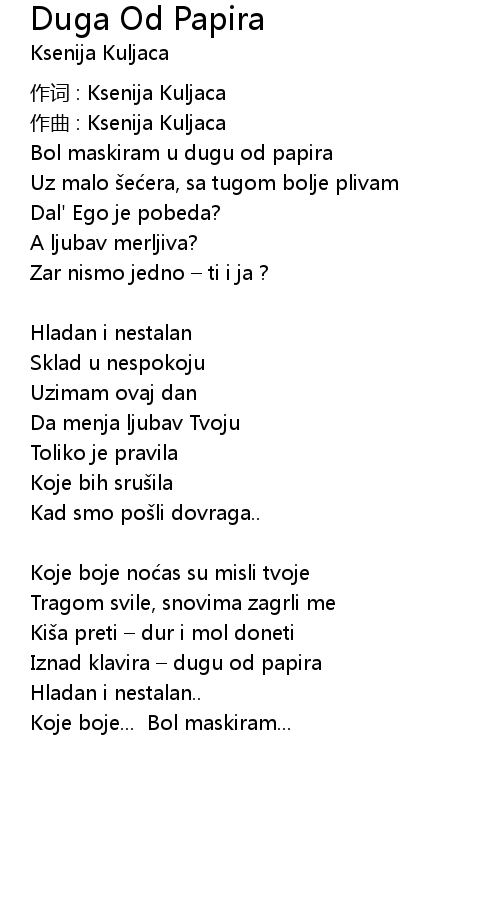 Duga Od Papira
Ksenija Kuljaca

作词 : Ksenija Kuljaca
作曲 : Ksenija Kuljaca
Bol maskiram u dugu od papira
Uz malo šećera, sa tugom bolje plivam
Dal' Ego je pobeda?
A ljubav merljiva?
Zar nismo jedno – ti i ja ?

Hladan i nestalan
Sklad u nespokoju
Uzimam ovaj dan
Da menja ljubav Tvoju
Toliko je pravila
Koje bih srušila
Kad smo pošli dovraga..

Koje boje noćas su misli tvoje
Tragom svile, snovima zagrli me
Kiša preti – dur i mol doneti
Iznad klavira – dugu od papira
Hladan i nestalan..
Koje boje... Bol maskiram...